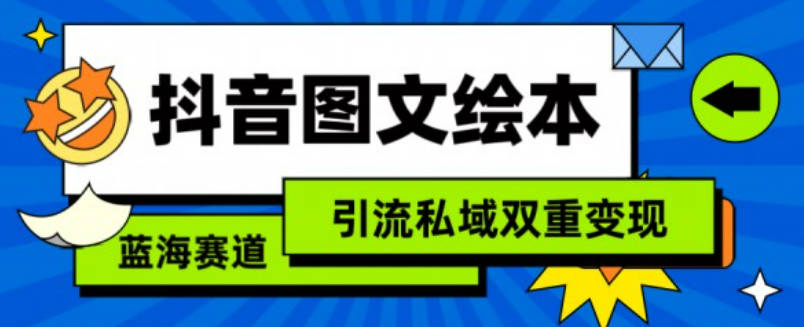 抖音图文绘本

引流私域双重变现

蓝海赛道